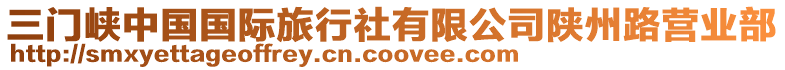 三门峡中国国际旅行社有限公司陕州路营业部
http://smxyettageoffrey.cn.coovee.com